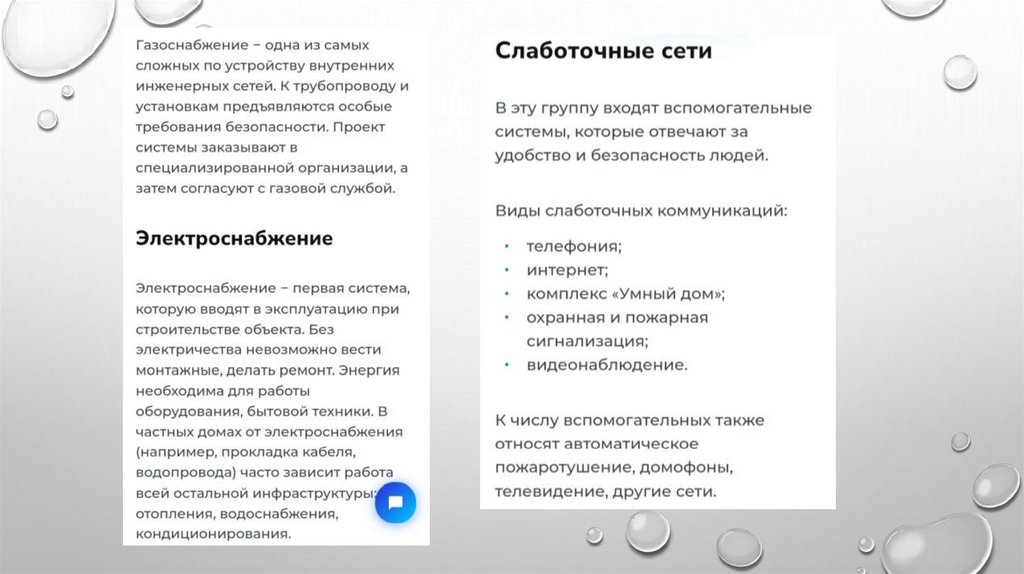 Газоснабжение – одна из самых сложных по устройству внутренних инженерных сетей. К трубопроводу и установкам предъявляются особые требования безопасности. Проект системы заказывают в специализированной организации, а затем согласуют с газовой службой.

Электроснабжение

Электроснабжение – первая система, которую вводят в эксплуатацию при строительстве объекта. Без электричества невозможно вести монтажные, делать ремонт. Энергия необходима для работы оборудования, бытовой техники. В частных домах от электроснабжения (например, прокладка кабеля, водопровода) часто зависит работа всей остальной инфраструктуры: отопления, водоснабжения, кондиционирования.

Слаботочные сети

В эту группу входят вспомогательные системы, которые отвечают за удобство и безопасность людей.

Виды слаботочных коммуникаций:

• телефония;
• интернет;
• комплекс «Умный дом»;
• охранная и пожарная сигнализация;
• видеонаблюдение.

К числу вспомогательных также относят автоматическое пожаротушение, домофоны, телевидение, другие сети.